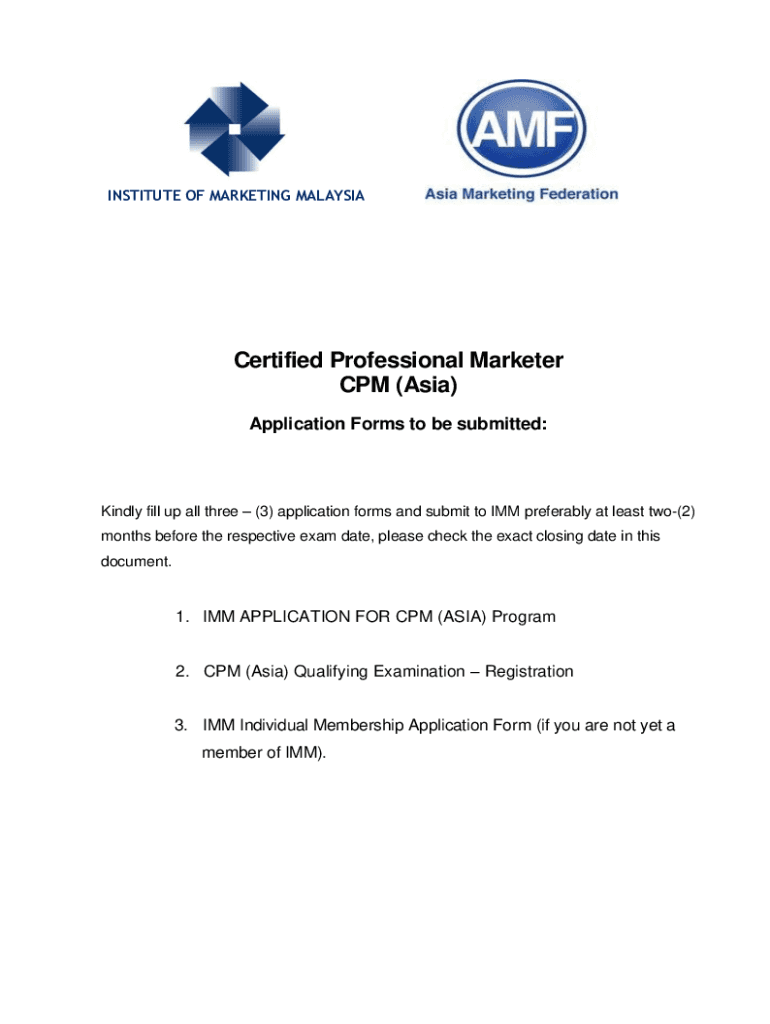 INSTITUTE OF MARKETING MALAYSIA

AMF
Asia Marketing Federation

Certified Professional Marketer
CPM (Asia)

Application Forms to be submitted:

Kindly fill up all three – (3) application forms and submit to IMM preferably at least two-(2) months before the respective exam date, please check the exact closing date in this document.

1. IMM APPLICATION FOR CPM (ASIA) Program

2. CPM (Asia) Qualifying Examination – Registration

3. IMM Individual Membership Application Form (if you are not yet a member of IMM).